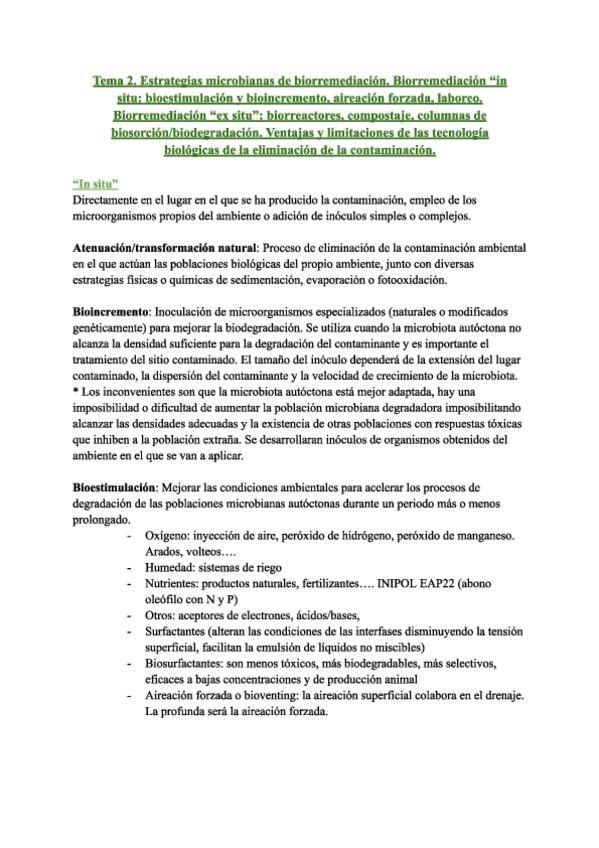 Tema 2. Estrategias microbianas de biorremediación. Biorremediación "in situ: bioestimulación y bioincremento, aireación forzada, laboreo. Biorremediación "ex situ": biorreactores, compostaje, columnas de biosorción/biodegradación. Ventajas y limitaciones de las tecnología biológicas de la eliminación de la contaminación.

"In situ"
Directamente en el lugar en el que se ha producido la contaminación, empleo de los microorganismos propios del ambiente o adición de inóculos simples o complejos.

Atenuación/transformación natural: Proceso de eliminación de la contaminación ambiental en el que actúan las poblaciones biológicas del propio ambiente, junto con diversas estrategias físicas o químicas de sedimentación, evaporación o fotooxidación.

Bioincremento: Inoculación de microorganismos especializados (naturales o modificados genéticamente) para mejorar la biodegradación. Se utiliza cuando la microbiota autóctona no alcanza la densidad suficiente para la degradación del contaminante y es importante el tratamiento del sitio contaminado. El tamaño del inóculo dependerá de la extensión del lugar contaminado, la dispersión del contaminante y la velocidad de crecimiento de la microbiota.
* Los inconvenientes son que la microbiota autóctona está mejor adaptada, hay una imposibilidad o dificultad de aumentar la población microbiana degradadora imposibilitando alcanzar las densidades adecuadas y la existencia de otras poblaciones con respuestas tóxicas que inhiben a la población extraña. Se desarrollaran inóculos de organismos obtenidos del ambiente en el que se van a aplicar.

Bioestimulación: Mejorar las condiciones ambientales para acelerar los procesos de degradación de las poblaciones microbianas autóctonas durante un periodo más o menos prolongado.
- Oxígeno: inyección de aire, peróxido de hidrógeno, peróxido de manganeso. Arados, volteos….
- Humedad: sistemas de riego
- Nutrientes: productos naturales, fertilizantes…. INIPOL EAP22 (abono oleófilo con N y P)
- Otros: aceptores de electrones, ácidos/bases,
- Surfactantes (alteran las condiciones de las interfases disminuyendo la tensión superficial, facilitan la emulsión de líquidos no miscibles)
- Biosurfactantes: son menos tóxicos, más biodegradables, más selectivos, eficaces a bajas concentraciones y de producción animal
- Aireación forzada o bioventing: la aireación superficial colabora en el drenaje. La profunda será la aireación forzada.